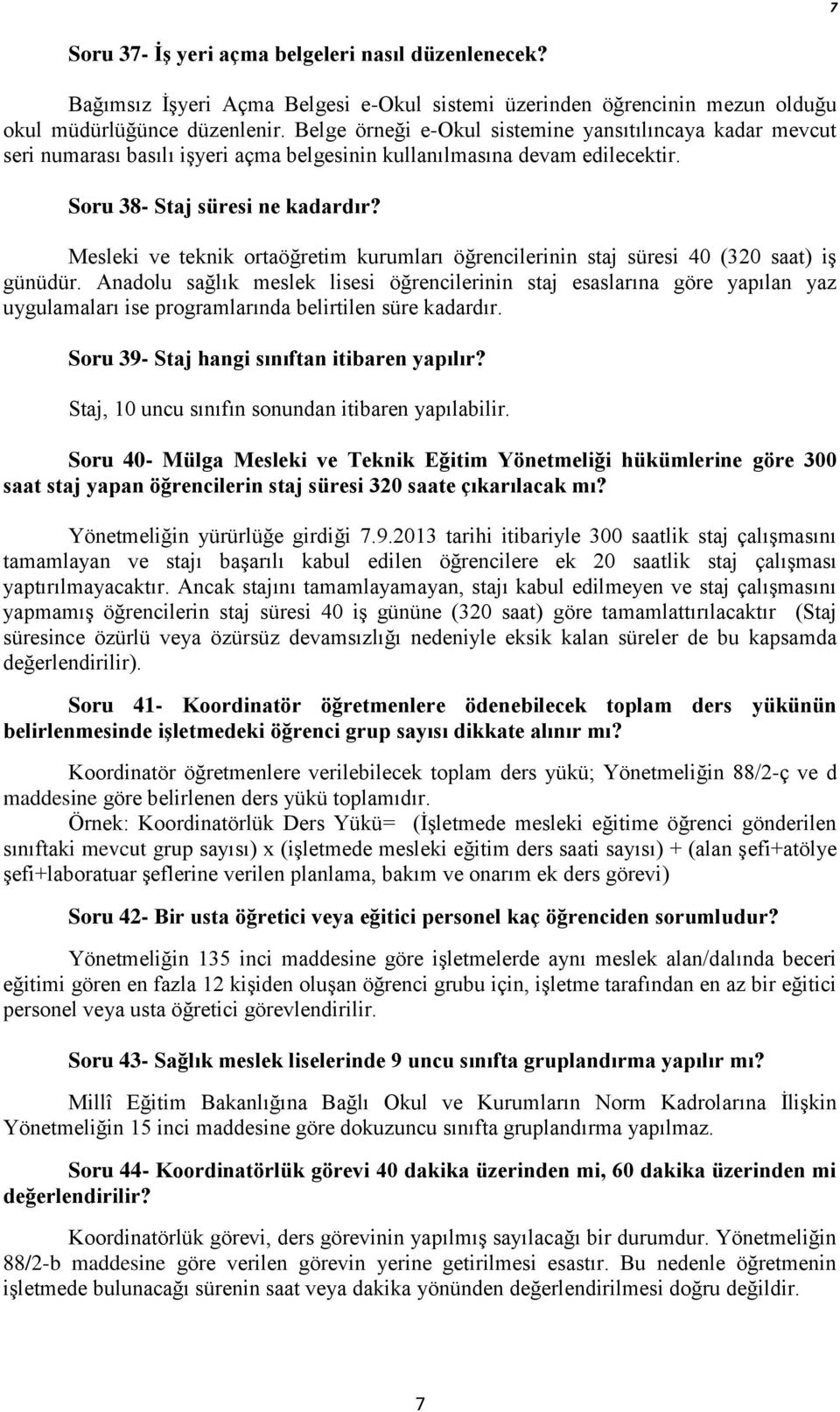 7

Soru 37- İş yeri açma belgeleri nasıl düzenlenecek?

Bağımsız İşyeri Açma Belgesi e-Okul sistemi üzerinden öğrencinin mezun olduğu okul müdürlüğünce düzenlenir. Belge örneği e-Okul sistemine yansıtılıncaya kadar mevcut seri numarası basılı işyeri açma belgesinin kullanılmasına devam edilecektir.

Soru 38- Staj süresi ne kadardır?

Mesleki ve teknik ortaöğretim kurumları öğrencilerinin staj süresi 40 (320 saat) iş günüdür. Anadolu sağlık meslek lisesi öğrencilerinin staj esaslarına göre yapılan yaz uygulamaları ise programlarında belirtilen süre kadardır.

Soru 39- Staj hangi sınıftan itibaren yapılır?

Staj, 10 uncu sınıfın sonundan itibaren yapılabilir.

Soru 40- Mülga Mesleki ve Teknik Eğitim Yönetmeliği hükümlerine göre 300 saat staj yapan öğrencilerin staj süresi 320 saate çıkarılacak mı?

Yönetmeliğin yürürlüğe girdiği 7.9.2013 tarihi itibariyle 300 saatlik staj çalışmasını tamamlayan ve stajı başarılı kabul edilen öğrencilere ek 20 saatlik staj çalışması yaptırılmayacaktır. Ancak stajını tamamlayamayan, stajı kabul edilmeyen ve staj çalışmasını yapmamış öğrencilerin staj süresi 40 iş gününe (320 saat) göre tamamlattırılacaktır (Staj süresince özürlü veya özürsüz devamsızlığı nedeniyle eksik kalan süreler de bu kapsamda değerlendirilir).

Soru 41- Koordinatör öğretmenlere ödenebilecek toplam ders yükünün belirlenmesinde işletmedeki öğrenci grup sayısı dikkate alınır mı?

Koordinatör öğretmenlere verilebilecek toplam ders yükü; Yönetmeliğin 88/2-ç ve d maddesine göre belirlenen ders yükü toplamıdır.
Örnek: Koordinatörlük Ders Yükü= (İşletmede mesleki eğitime öğrenci gönderilen sınıftaki mevcut grup sayısı) x (işletmede mesleki eğitim ders saati sayısı) + (alan şefi+atölye şefi+laboratuar şeflerine verilen planlama, bakım ve onarım ek ders görevi)

Soru 42- Bir usta öğretici veya eğitici personel kaç öğrenciden sorumludur?

Yönetmeliğin 135 inci maddesine göre işletmelerde aynı meslek alan/dalında beceri eğitimi gören en fazla 12 kişiden oluşan öğrenci grubu için, işletme tarafından en az bir eğitici personel veya usta öğretici görevlendirilir.

Soru 43- Sağlık meslek liselerinde 9 uncu sınıfta gruplandırma yapılır mı?

Millî Eğitim Bakanlığına Bağlı Okul ve Kurumların Norm Kadrolarına İlişkin Yönetmeliğin 15 inci maddesine göre dokuzuncu sınıfta gruplandırma yapılmaz.

Soru 44- Koordinatörlük görevi 40 dakika üzerinden mi, 60 dakika üzerinden mi değerlendirilir?

Koordinatörlük görevi, ders görevinin yapılmış sayılacağı bir durumdur. Yönetmeliğin 88/2-b maddesine göre verilen görevin yerine getirilmesi esastır. Bu nedenle öğretmenin işletmede bulunacağı sürenin saat veya dakika yönünden değerlendirilmesi doğru değildir.

7